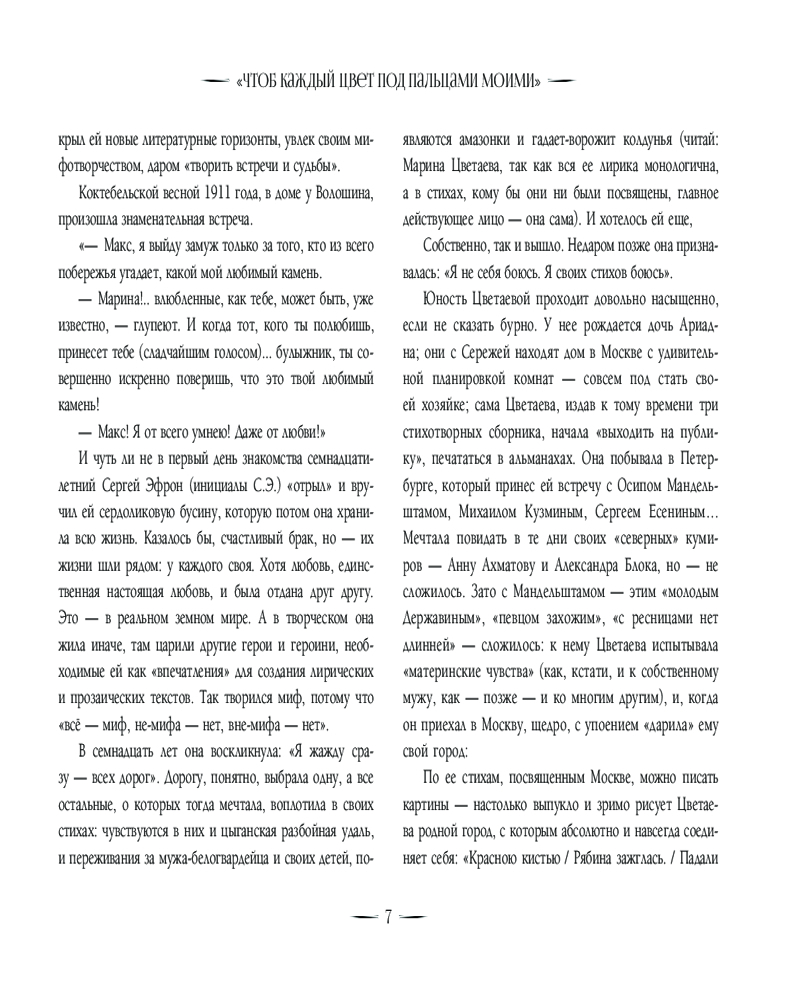 «ЧТОБ КАЖДЫЙ ЦВЕТ ПОД ПАЛЬЦАМИ МОИМИ»

крыл ей новые литературные горизонты, увлек своим мифотворчеством, даром «творить встречи и судьбы».

Коктебельской весной 1911 года, в доме у Волошина, произошла знаменательная встреча.

«— Макс, я выйду замуж только за того, кто из всего побережья угадает, какой мой любимый камень.

— Марина!.. влюбленные, как тебе, может быть, уже известно, — глупеют. И когда тот, кого ты полюбишь, принесет тебе (сладчайшим голосом)... булыжник, ты совершенно искренно поверишь, что это твой любимый камень!

— Макс! Я от всего умнею! Даже от любви!»

И чуть ли не в первый день знакомства семнадцатилетний Сергей Эфрон (инициалы С.Э.) «отрыл» и вручил ей сердоликовую бусину, которую потом она хранила всю жизнь. Казалось бы, счастливый брак, но — их жизни шли рядом: у каждого своя. Хотя любовь, единственная настоящая любовь, и была отдана друг другу. Это — в реальном земном мире. А в творческом она жила иначе, там царили другие герои и героини, необходимые ей как «впечатления» для создания лирических и прозаических текстов. Так творился миф, потому что «всё — миф, не-мифа — нет, вне-мифа — нет».

В семнадцать лет она воскликнула: «Я жажду сразу — всех дорог». Дорогу, понятно, выбрала одну, а все остальные, о которых тогда мечтала, воплотила в своих стихах: чувствуются в них и цыганская разбойная удаль, и переживания за мужа-белогвардейца и своих детей, появляются амазонки и гадает-ворожит колдунья (читай: Марина Цветаева, так как вся ее лирика монологична, а в стихах, кому бы они ни были посвящены, главное действующее лицо — она сама). И хотелось ей еще,

Собственно, так и вышло. Недаром позже она признавалась: «Я не себя боюсь. Я своих стихов боюсь».

Юность Цветаевой проходит довольно насыщенно, если не сказать бурно. У нее рождается дочь Ариадна; они с Сережей находят дом в Москве с удивительной планировкой комнат — совсем под стать своей хозяйке; сама Цветаева, издав к тому времени три стихотворных сборника, начала «выходить на публику», печататься в альманахах. Она побывала в Петербурге, который принес ей встречу с Осипом Мандельштамом, Михаилом Кузминым, Сергеем Есениным... Мечтала повидать в те дни своих «северных» кумиров — Анну Ахматову и Александра Блока, но — не сложилось. Зато с Мандельштамом — этим «молодым Державиным», «певцом захожим», «с ресницами нет длинней» — сложилось: к нему Цветаева испытывала «материнские чувства» (как, кстати, и к собственному мужу, как — позже — и ко многим другим), и, когда он приехал в Москву, щедро, с упоением «дарила» ему свой город:

По ее стихам, посвященным Москве, можно писать картины — настолько выпукло и зримо рисует Цветаева родной город, с которым абсолютно и навсегда соединяет себя: «Красною кистью / Рябина зажглась. / Падали

7